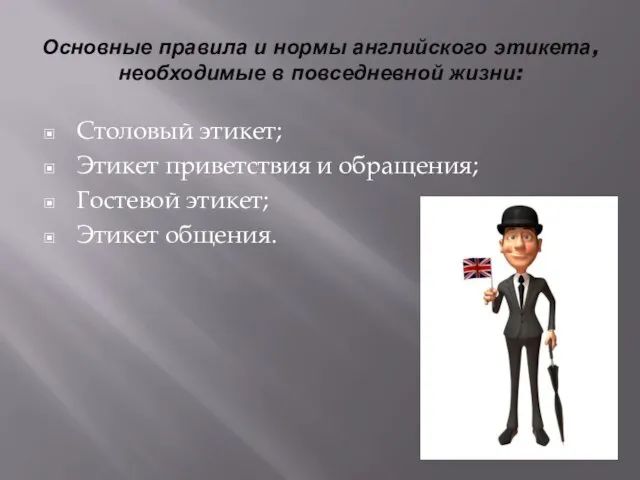 Основные правила и нормы английского этикета, необходимые в повседневной жизни:

Столовый этикет;
Этикет приветствия и обращения;
Гостевой этикет;
Этикет общения.